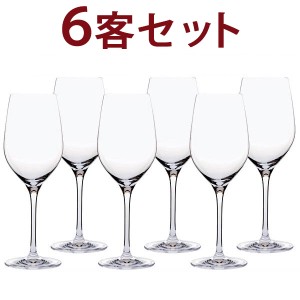 6客セット